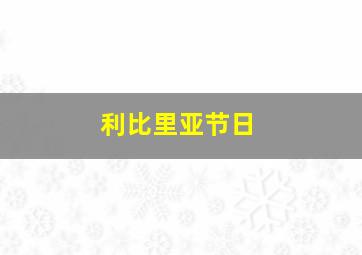 利比里亚节日